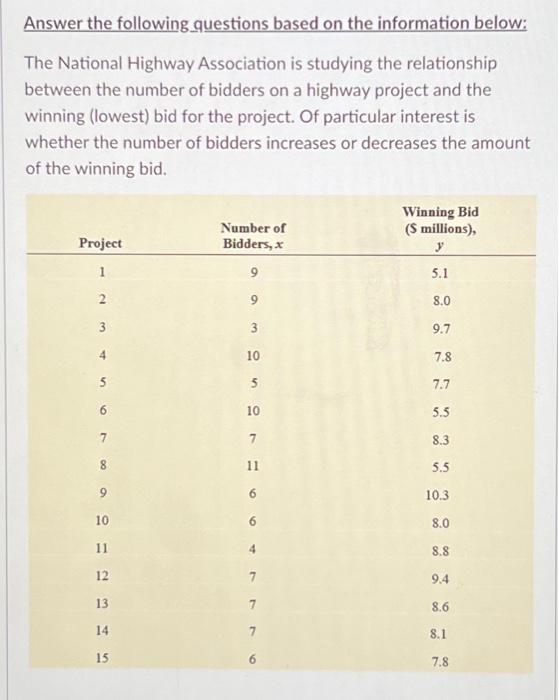 Answer the following questions based on the information below:

The National Highway Association is studying the relationship between the number of bidders on a highway project and the winning (lowest) bid for the project. Of particular interest is whether the number of bidders increases or decreases the amount of the winning bid.

| Project | Number of Bidders, $x$ | Winning Bid ($ millions), $y$ |
|---|---|---|
| 1 | 9 | 5.1 |
| 2 | 9 | 8.0 |
| 3 | 3 | 9.7 |
| 4 | 10 | 7.8 |
| 5 | 5 | 7.7 |
| 6 | 10 | 5.5 |
| 7 | 7 | 8.3 |
| 8 | 11 | 5.5 |
| 9 | 6 | 10.3 |
| 10 | 6 | 8.0 |
| 11 | 4 | 8.8 |
| 12 | 7 | 9.4 |
| 13 | 7 | 8.6 |
| 14 | 7 | 8.1 |
| 15 | 6 | 7.8 |